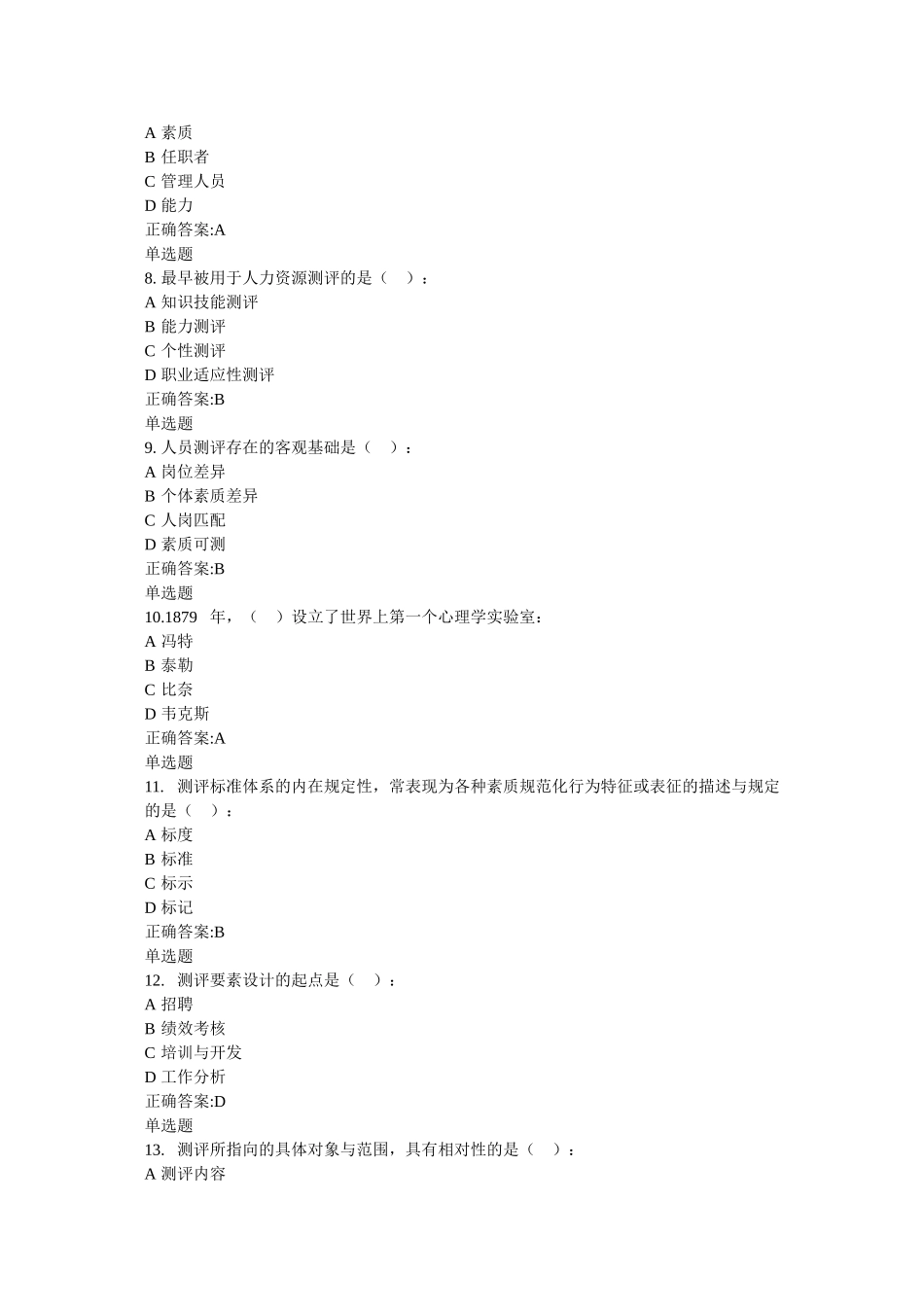 A 素质
B 任职者
C 管理人员
D 能力
正确答案:A
单选题
8. 最早被用于人力资源测评的是（ ）：
A 知识技能测评
B 能力测评
C 个性测评
D 职业适应性测评
正确答案:B
单选题
9. 人员测评存在的客观基础是（ ）：
A 岗位差异
B 个体素质差异
C 人岗匹配
D 素质可测
正确答案:B
单选题
10.1879 年，（ ）设立了世界上第一个心理学实验室：
A 冯特
B 泰勒
C 比奈
D 韦克斯
正确答案:A
单选题
11. 测评标准体系的内在规定性，常表现为各种素质规范化行为特征或表征的描述与规定的是（ ）：
A 标度
B 标准
C 标示
D 标记
正确答案:B
单选题
12. 测评要素设计的起点是（ ）：
A 招聘
B 绩效考核
C 培训与开发
D 工作分析
正确答案:D
单选题
13. 测评所指向的具体对象与范围，具有相对性的是（ ）：
A 测评内容